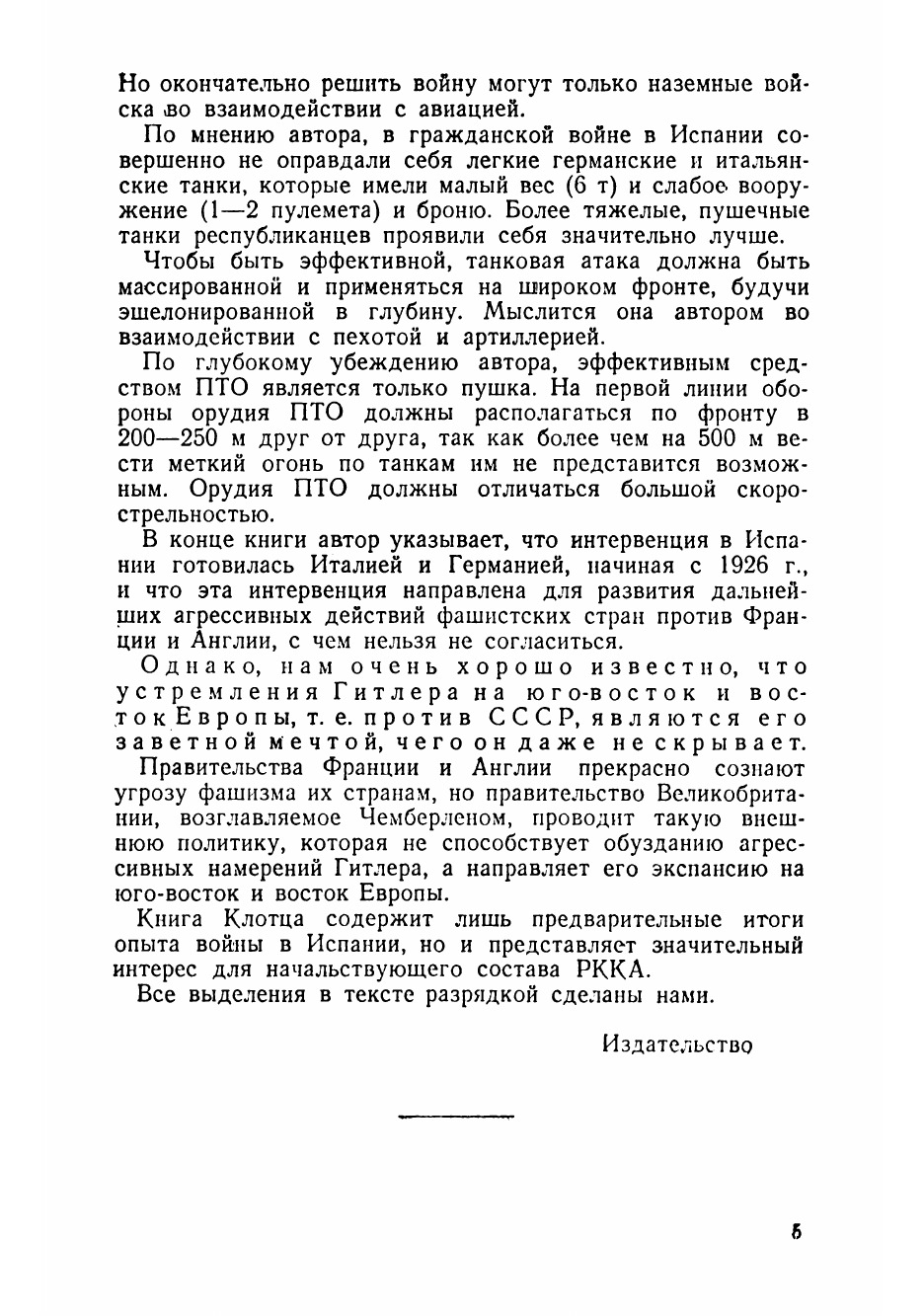 Но окончательно решить войну могут только наземные войска во взаимодействии с авиацией.

По мнению автора, в гражданской войне в Испании совершенно не оправдали себя легкие германские и итальянские танки, которые имели малый вес (6 т) и слабое вооружение (1—2 пулемета) и броню. Более тяжелые, пушечные танки республиканцев проявили себя значительно лучше.

Чтобы быть эффективной, танковая атака должна быть массированной и применяться на широком фронте, будучи эшелонированной в глубину. Мыслится она автором во взаимодействии с пехотой и артиллерией.

По глубокому убеждению автора, эффективным средством ПТО является только пушка. На первой линии обороны орудия ПТО должны располагаться по фронту в 200—250 м друг от друга, так как более чем на 500 м вести меткий огонь по танкам им не представится возможным. Орудия ПТО должны отличаться большой скорострельностью.

В конце книги автор указывает, что интервенция в Испании готовилась Италией и Германией, начиная с 1926 г., и что эта интервенция направлена для развития дальнейших агрессивных действий фашистских стран против Франции и Англии, с чем нельзя не согласиться.

Однако, нам очень хорошо известно, что устремления Гитлера на юго-восток и восток Европы, т. е. против СССР, являются его заветной мечтой, чего он даже не скрывает.

Правительства Франции и Англии прекрасно сознают угрозу фашизма их странам, но правительство Великобритании, возглавляемое Чемберленом, проводит такую внешнюю политику, которая не способствует обузданию агрессивных намерений Гитлера, а направляет его экспансию на юго-восток и восток Европы.

Книга Клотца содержит лишь предварительные итоги опыта войны в Испании, но и представляет значительный интерес для начальствующего состава РККА.

Все выделения в тексте разрядкой сделаны нами.

Издательство

5